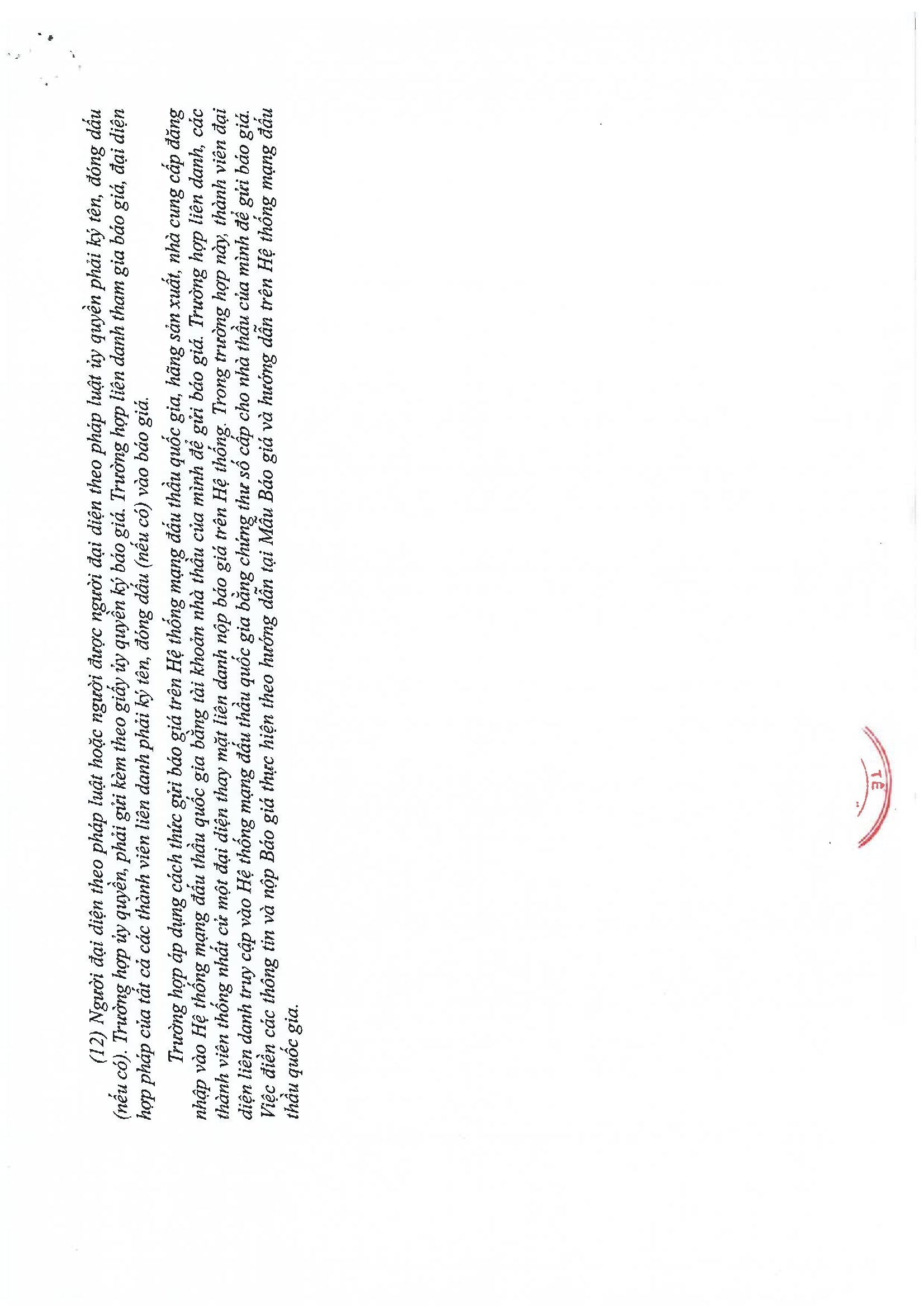 (12) Người đại diện theo pháp luật hoặc người được người đại diện theo pháp luật ủy quyền phải ký tên, đóng dấu (nếu có). Trường hợp ủy quyền, phải gửi kèm theo giấy ủy quyền ký báo giá. Trường hợp liên danh tham gia báo giá, đại diện hợp pháp của tất cả các thành viên liên danh phải ký tên, đóng dấu (nếu có) vào báo giá.

Trường hợp áp dụng cách thức gửi báo giá trên Hệ thống mạng đấu thầu quốc gia, hãng sản xuất, nhà cung cấp đăng nhập vào Hệ thống mạng đấu thầu quốc gia bằng tài khoản nhà thầu của mình để gửi báo giá. Trường hợp liên danh, các thành viên thống nhất cử một đại diện thay mặt liên danh nộp báo giá trên Hệ thống. Trong trường hợp này, thành viên đại diện liên danh truy cập vào Hệ thống mạng đấu thầu quốc gia bằng chứng thư số cấp cho nhà thầu của mình để gửi báo giá. Việc điền các thông tin và nộp Báo giá thực hiện theo hướng dẫn tại Mẫu Báo giá và hướng dẫn trên Hệ thống mạng đấu thầu quốc gia.

TẾ